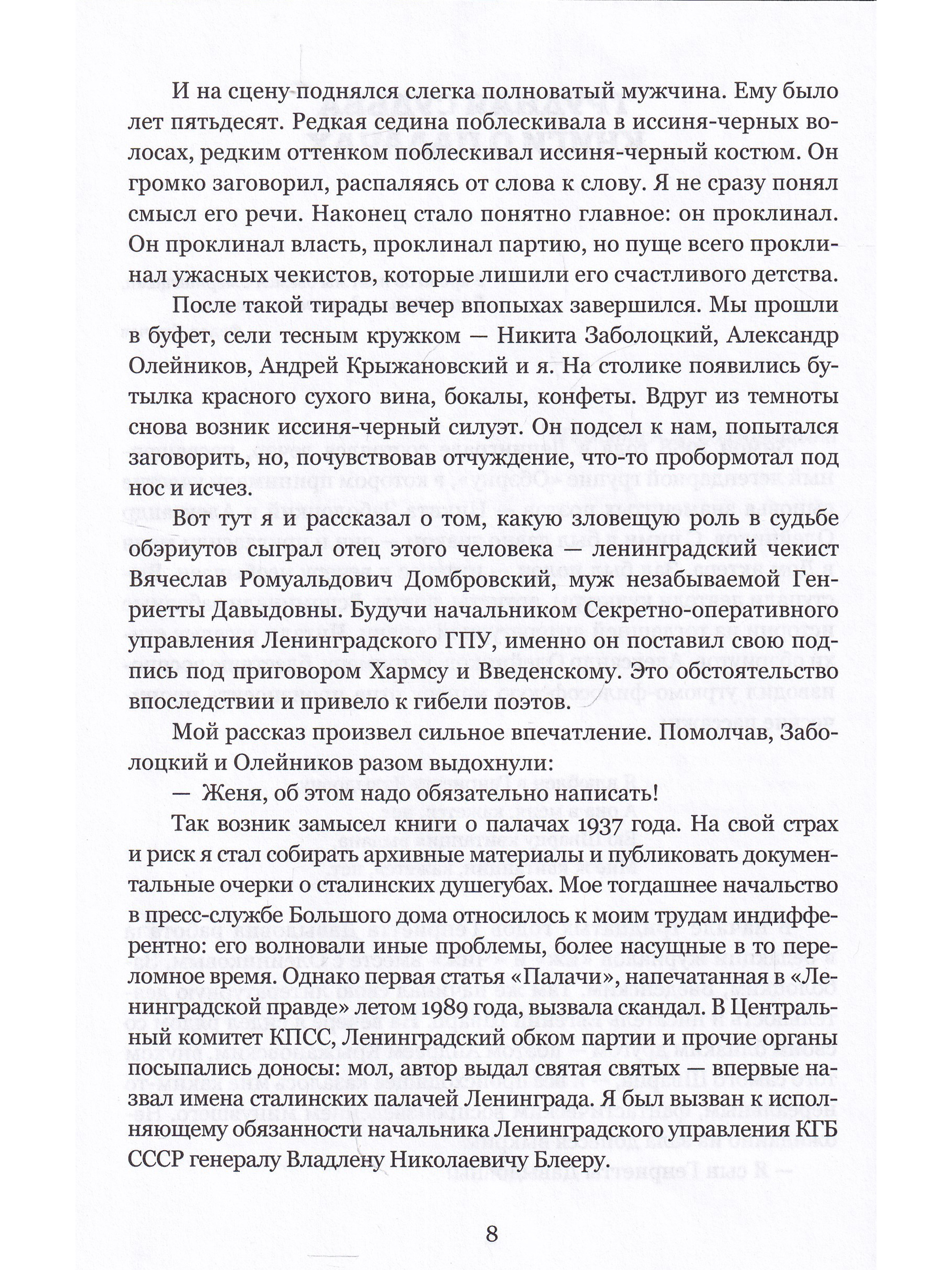 И на сцену поднялся слегка полноватый мужчина. Ему было лет пятьдесят. Редкая седина поблескивала в иссиня-черных волосах, редким оттенком поблескивал иссиня-черный костюм. Он громко заговорил, распаляясь от слова к слову. Я не сразу понял смысл его речи. Наконец стало понятно главное: он проклинал. Он проклинал власть, проклинал партию, но пуще всего проклинал ужасных чекистов, которые лишили его счастливого детства.

После такой тирады вечер впопыхах завершился. Мы прошли в буфет, сели тесным кружком — Никита Заболоцкий, Александр Олейников, Андрей Крыжановский и я. На столике появились бутылка красного сухого вина, бокалы, конфеты. Вдруг из темноты снова возник иссиня-черный силуэт. Он подсел к нам, попытался заговорить, но, почувствовав отчуждение, что-то пробормотал под нос и исчез.

Вот тут я и рассказал о том, какую зловещую роль в судьбе обэриутов сыграл отец этого человека — ленинградский чекист Вячеслав Ромуальдович Домбровский, муж незабываемой Генриетты Давыдовны. Будучи начальником Секретно-оперативного управления Ленинградского ГПУ, именно он поставил свою подпись под приговором Хармсу и Введенскому. Это обстоятельство впоследствии и привело к гибели поэтов.

Мой рассказ произвел сильное впечатление. Помолчав, Заболоцкий и Олейников разом выдохнули:

— Женя, об этом надо обязательно написать!

Так возник замысел книги о палачах 1937 года. На свой страх и риск я стал собирать архивные материалы и публиковать документальные очерки о сталинских душегубах. Мое тогдашнее начальство в пресс-службе Большого дома относилось к моим трудам индифферентно: его волновали иные проблемы, более насущные в то переломное время. Однако первая статья «Палачи», напечатанная в «Ленинградской правде» летом 1989 года, вызвала скандал. В Центральный комитет КПСС, Ленинградский обком партии и прочие органы посыпались доносы: мол, автор выдал святая святых — впервые назвал имена сталинских палачей Ленинграда. Я был вызван к исполняющему обязанности начальника Ленинградского управления КГБ СССР генералу Владлену Николаевичу Блееру.

8